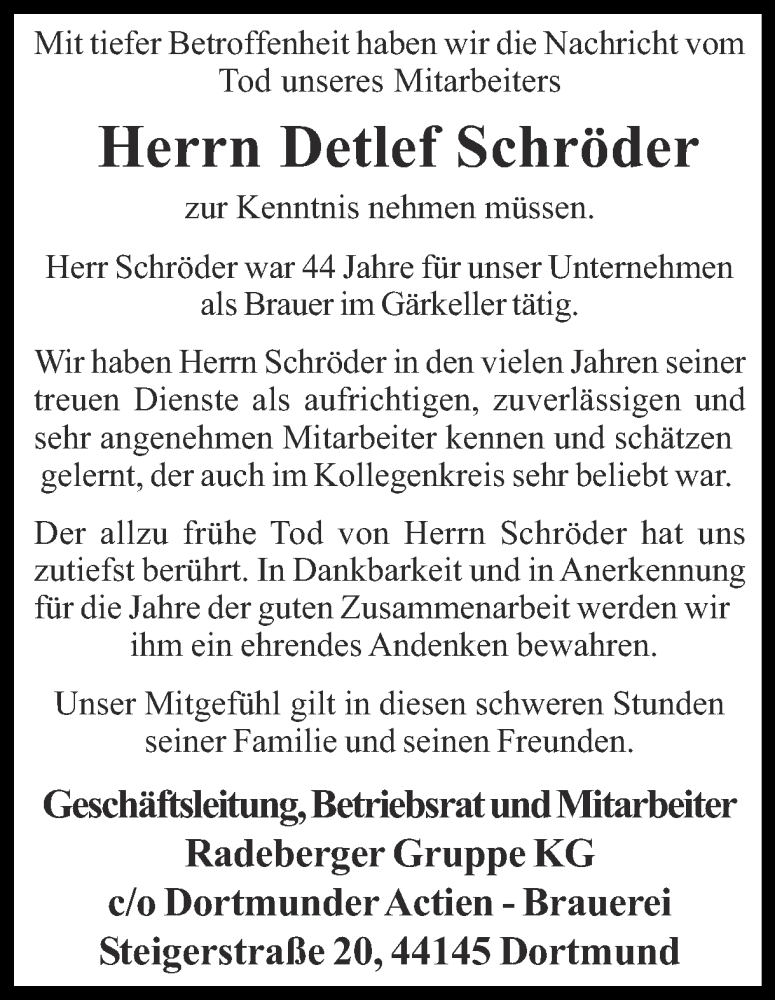 Mit tiefer Betroffenheit haben wir die Nachricht vom Tod unseres Mitarbeiters

Herrn Detlef Schröder

zur Kenntnis nehmen müssen.

Herr Schröder war 44 Jahre für unser Unternehmen als Brauer im Gärkeller tätig.

Wir haben Herrn Schröder in den vielen Jahren seiner treuen Dienste als aufrichtigen, zuverlässigen und sehr angenehmen Mitarbeiter kennen und schätzen gelernt, der auch im Kollegenkreis sehr beliebt war.

Der allzu frühe Tod von Herrn Schröder hat uns zutiefst berührt. In Dankbarkeit und in Anerkennung für die Jahre der guten Zusammenarbeit werden wir ihm ein ehrendes Andenken bewahren.

Unser Mitgefühl gilt in diesen schweren Stunden seiner Familie und seinen Freunden.

Geschäftsleitung, Betriebsrat und Mitarbeiter
Radeberger Gruppe KG
c/o Dortmunder Actien - Brauerei
Steigerstraße 20, 44145 Dortmund